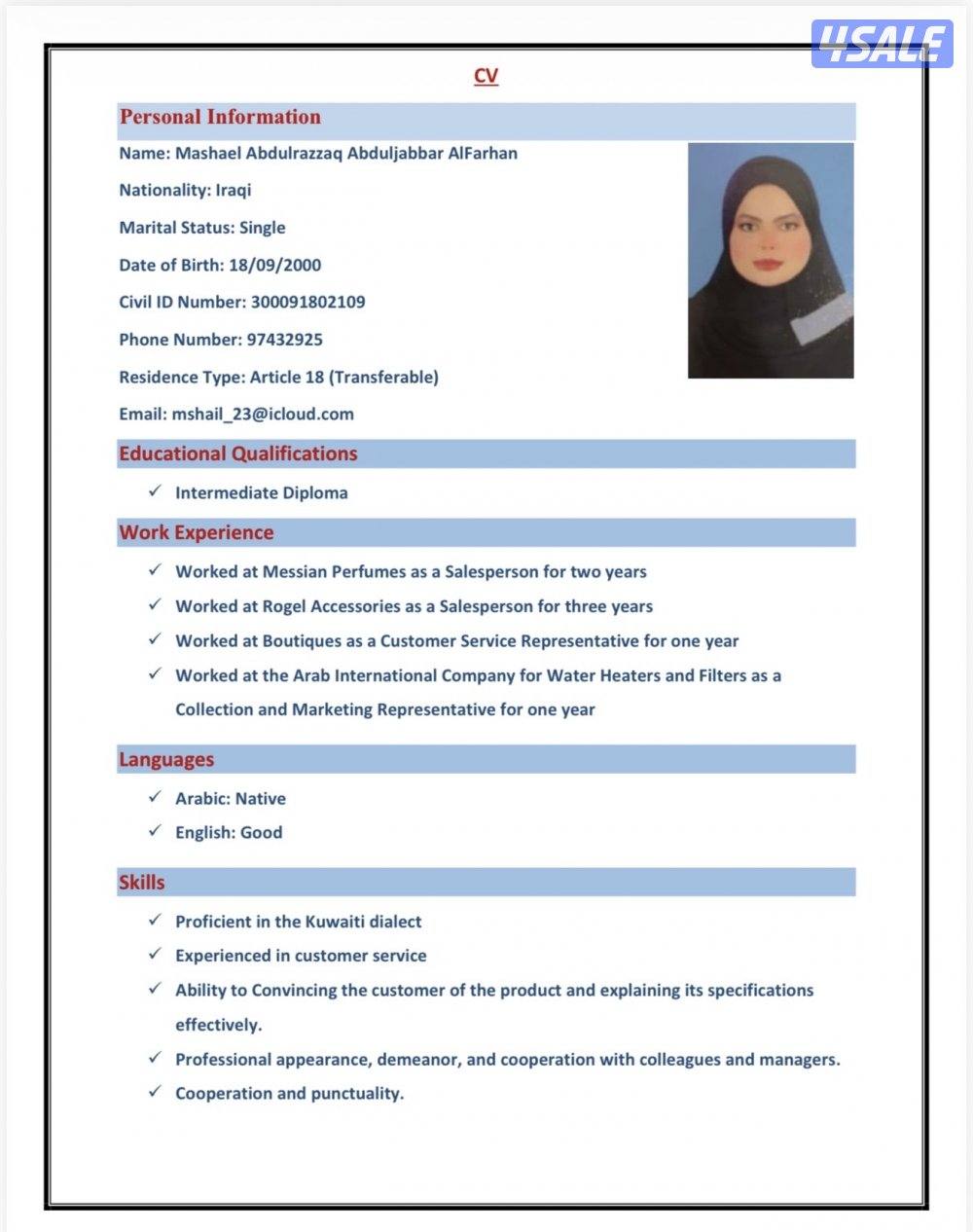 4SALE

CV

Personal Information

Name: Mashael Abdulrazzaq Abduljabbar AlFarhan

Nationality: Iraqi

Marital Status: Single

Date of Birth: 18/09/2000

Civil ID Number: 300091802109

Phone Number: 97432925

Residence Type: Article 18 (Transferable)

Email: mshail_23@icloud.com

Educational Qualifications

✓ Intermediate Diploma

Work Experience

✓ Worked at Messian Perfumes as a Salesperson for two years

✓ Worked at Rogel Accessories as a Salesperson for three years

✓ Worked at Boutiques as a Customer Service Representative for one year

✓ Worked at the Arab International Company for Water Heaters and Filters as a Collection and Marketing Representative for one year

Languages

✓ Arabic: Native

✓ English: Good

Skills

✓ Proficient in the Kuwaiti dialect

✓ Experienced in customer service

✓ Ability to Convincing the customer of the product and explaining its specifications effectively.

✓ Professional appearance, demeanor, and cooperation with colleagues and managers.

✓ Cooperation and punctuality.